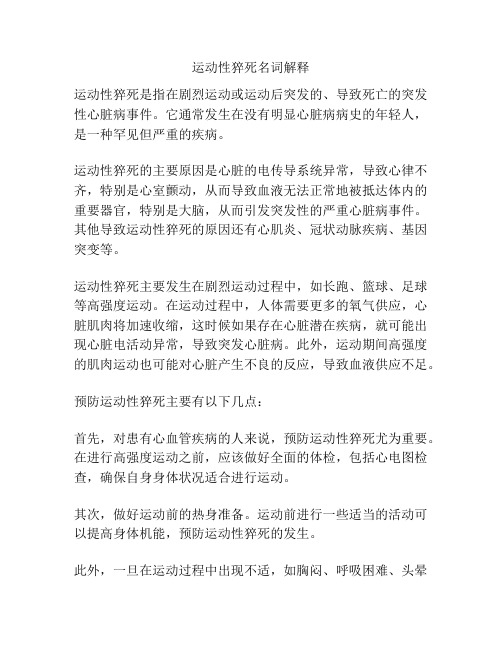 运动性猝死名词解释

运动性猝死是指在剧烈运动或运动后突发的、导致死亡的突发性心脏病事件。它通常发生在没有明显心脏病病史的年轻人，是一种罕见但严重的疾病。

运动性猝死的主要原因是心脏的电传导系统异常，导致心律不齐，特别是心室颤动，从而导致血液无法正常地被抵达体内的重要器官，特别是大脑，从而引发突发性的严重心脏病事件。其他导致运动性猝死的原因还有心肌炎、冠状动脉疾病、基因突变等。

运动性猝死主要发生在剧烈运动过程中，如长跑、篮球、足球等高强度运动。在运动过程中，人体需要更多的氧气供应，心脏肌肉将加速收缩，这时候如果存在心脏潜在疾病，就可能出现心脏电活动异常，导致突发心脏病。此外，运动期间高强度的肌肉运动也可能对心脏产生不良的反应，导致血液供应不足。

预防运动性猝死主要有以下几点：

首先，对患有心血管疾病的人来说，预防运动性猝死尤为重要。在进行高强度运动之前，应该做好全面的体检，包括心电图检查，确保自身身体状况适合进行运动。

其次，做好运动前的热身准备。运动前进行一些适当的活动可以提高身体机能，预防运动性猝死的发生。

此外，一旦在运动过程中出现不适，如胸闷、呼吸困难、头晕